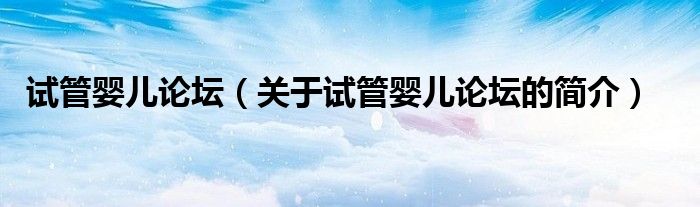 试管婴儿论坛（关于试管婴儿论坛的简介）